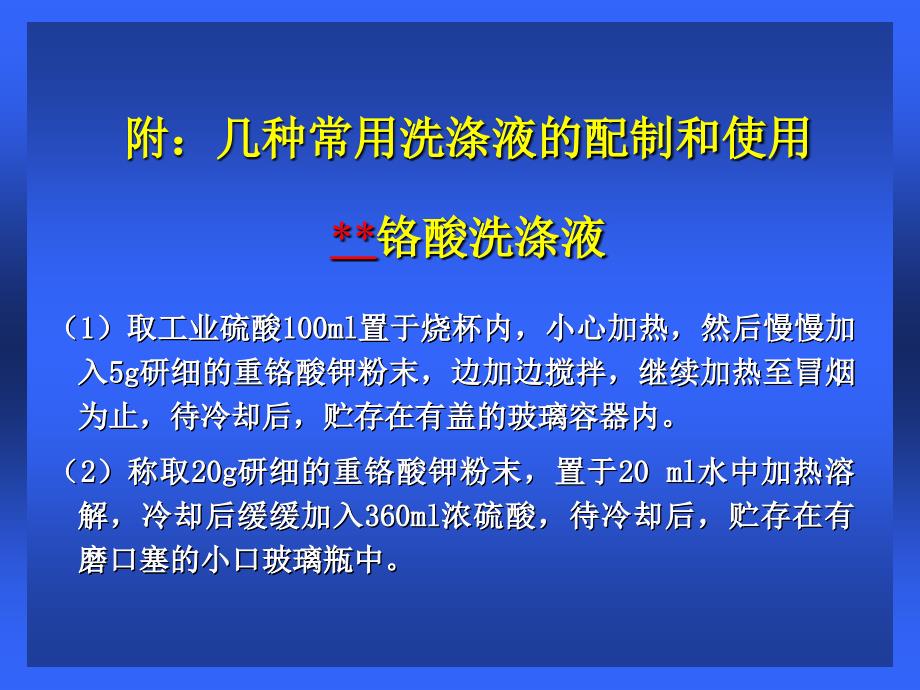 附：几种常用洗涤液的配制和使用

**铬酸洗涤液

（1）取工业硫酸100ml置于烧杯内，小心加热，然后慢慢加入5g研细的重铬酸钾粉末，边加边搅拌，继续加热至冒烟为止，待冷却后，贮存在有盖的玻璃容器内。

（2）称取20g研细的重铬酸钾粉末，置于20 ml水中加热溶解，冷却后缓缓加入360ml浓硫酸，待冷却后，贮存在有磨口塞的小口玻璃瓶中。